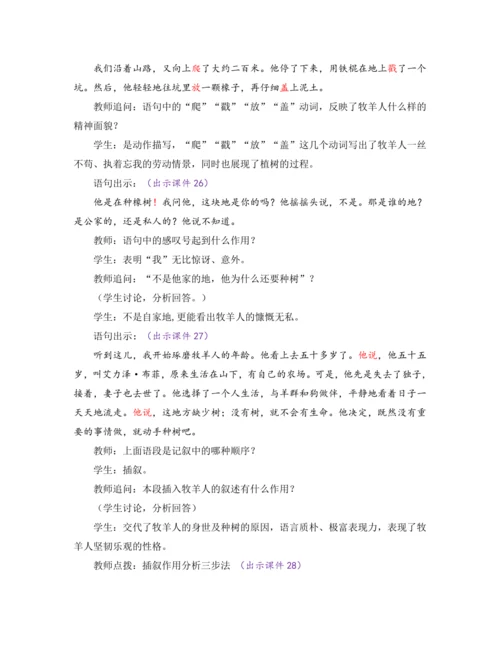 我们沿着山路，又向上爬了大约二百米。他停了下来，用铁棍在地上戳了一个坑。然后，他轻轻地往坑里放一颗橡子，再仔细盖上泥土。

教师追问：语句中的“爬”“戳”“放”“盖”动词，反映了牧羊人什么样的精神面貌？

学生：是动作描写，“爬”“戳”“放”“盖”这几个动词写出了牧羊人一丝不苟、执着忘我的劳动情景，同时也展现了植树的过程。

语句出示：（出示课件 26）

他是在种橡树！我问他，这块地是你的吗？他摇摇头说，不是。那是谁的地？是公家的，还是私人的？他说不知道。

教师：语句中的感叹号起到什么作用？

学生：表明“我”无比惊讶、意外。

教师追问：“不是他家的地，他为什么还要种树”？

（学生讨论，分析回答。）

学生：不是自家地，更能看出牧羊人的慷慨无私。

语句出示：（出示课件 27）

听到这儿，我开始琢磨牧羊人的年龄。他看上去五十多岁了。他说，他五十五岁，叫艾力泽·布菲，原来生活在山下，有自己的农场。可是，他先是失去了独子，接着，妻子也去世了。他选择了一个人生活，与羊群和狗做伴，平静地看着日子一天天地流走。他说，这地方缺少树；没有树，就不会有生命。他决定，既然没有重要的事情做，就动手种树吧。

教师：上面语段是记叙中的哪种顺序？

学生：插叙。

教师追问：本段插入牧羊人的叙述有什么作用？

（学生讨论，分析回答）

学生：交代了牧羊人的身世及种树的原因，语言质朴、极富表现力，表现了牧羊人坚韧乐观的性格。

教师点拨：插叙作用分析三步法 （出示课件 28）